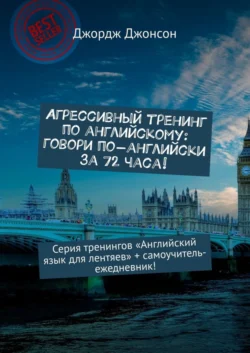 BEST SELLER

Джордж Джонсон

АГРЕССИВНЫЙ ТРЕНИНГ ПО АНГЛИЙСКОМУ: ГОВОРИ ПО-АНГЛИЙСКИ ЗА 72 ЧАСА!

Серия тренингов «Английский язык для лентяев» + самоучитель-ежедневник!